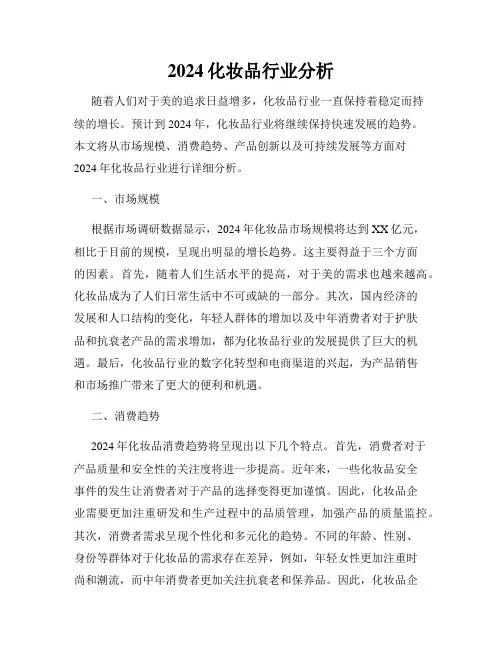 2024 化妆品行业分析

随着人们对于美的追求日益增多，化妆品行业一直保持着稳定而持续的增长。预计到 2024 年，化妆品行业将继续保持快速发展的趋势。本文将从市场规模、消费趋势、产品创新以及可持续发展等方面对 2024 年化妆品行业进行详细分析。

一、市场规模

根据市场调研数据显示，2024 年化妆品市场规模将达到 XX 亿元，相比于目前的规模，呈现出明显的增长趋势。这主要得益于三个方面的因素。首先，随着人们生活水平的提高，对于美的需求也越来越高。化妆品成为了人们日常生活中不可或缺的一部分。其次，国内经济的发展和人口结构的变化，年轻人群体的增加以及中年消费者对于护肤品和抗衰老产品的需求增加，都为化妆品行业的发展提供了巨大的机遇。最后，化妆品行业的数字化转型和电商渠道的兴起，为产品销售和市场推广带来了更大的便利和机遇。

二、消费趋势

2024 年化妆品消费趋势将呈现出以下几个特点。首先，消费者对于产品质量和安全性的关注度将进一步提高。近年来，一些化妆品安全事件的发生让消费者对于产品的选择变得更加谨慎。因此，化妆品企业需要更加注重研发和生产过程中的品质管理，加强产品的质量监控。其次，消费者需求呈现个性化和多元化的趋势。不同的年龄、性别、身份等群体对于化妆品的需求存在差异，例如，年轻女性更加注重时尚和潮流，而中年消费者更加关注抗衰老和保养品。因此，化妆品企